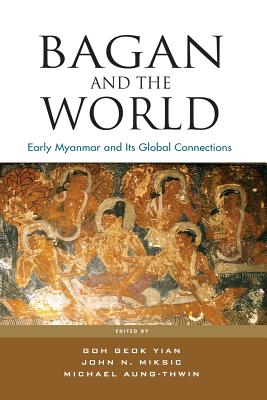 BAGAN AND THE WORLD

Early Myanmar and Its Global Connections

EDITED BY

GOH GEOK YIAN
JOHN N. MIKSIC
MICHAEL AUNG-THWIN